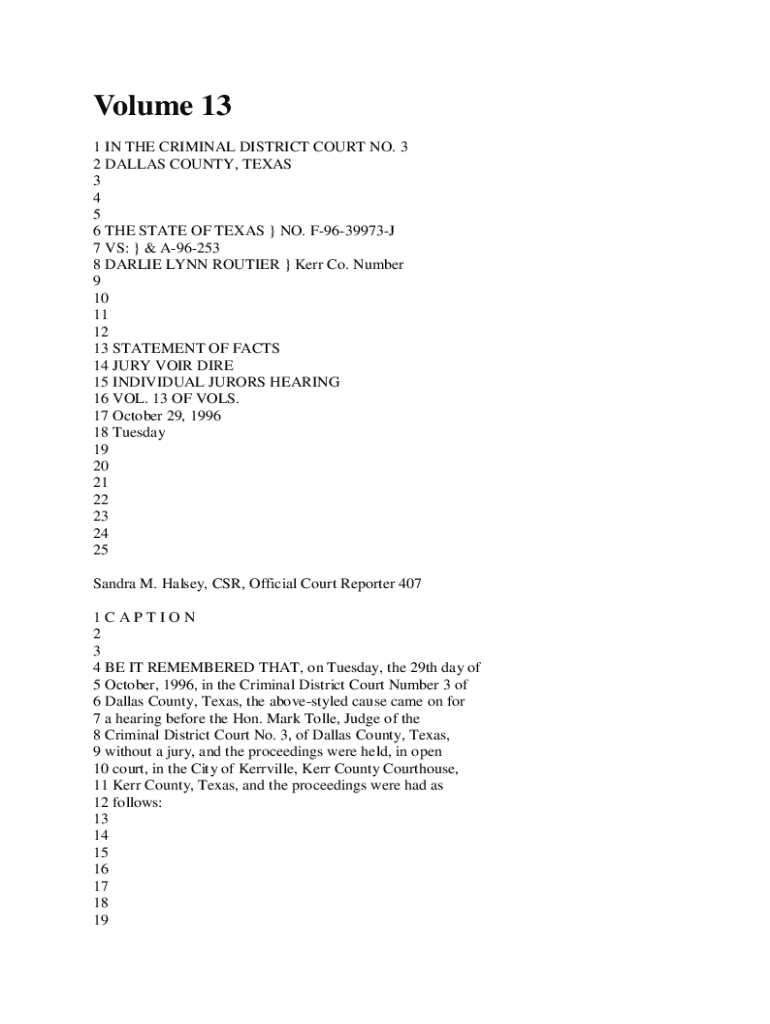 Volume 13

1 IN THE CRIMINAL DISTRICT COURT NO. 3
2 DALLAS COUNTY, TEXAS
3
4
5
6 THE STATE OF TEXAS } NO. F-96-39973-J
7 VS: } & A-96-253
8 DARLIE LYNN ROUTIER } Kerr Co. Number
9
10
11
12
13 STATEMENT OF FACTS
14 JURY VOIR DIRE
15 INDIVIDUAL JURORS HEARING
16 VOL. 13 OF VOLS.
17 October 29, 1996
18 Tuesday
19
20
21
22
23
24
25

Sandra M. Halsey, CSR, Official Court Reporter 407

1 C A P T I O N
2
3
4 BE IT REMEMBERED THAT, on Tuesday, the 29th day of
5 October, 1996, in the Criminal District Court Number 3 of
6 Dallas County, Texas, the above-styled cause came on for
7 a hearing before the Hon. Mark Tolle, Judge of the
8 Criminal District Court No. 3, of Dallas County, Texas,
9 without a jury, and the proceedings were held, in open
10 court, in the City of Kerrville, Kerr County Courthouse,
11 Kerr County, Texas, and the proceedings were had as
12 follows:
13
14
15
16
17
18
19